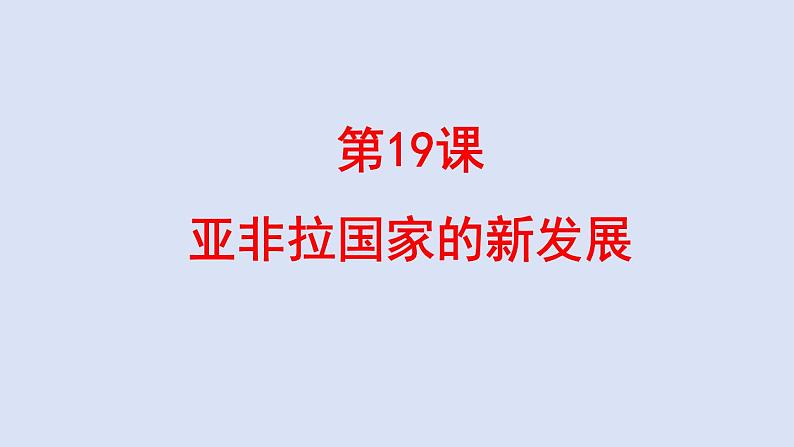 第19课

亚非拉国家的新发展